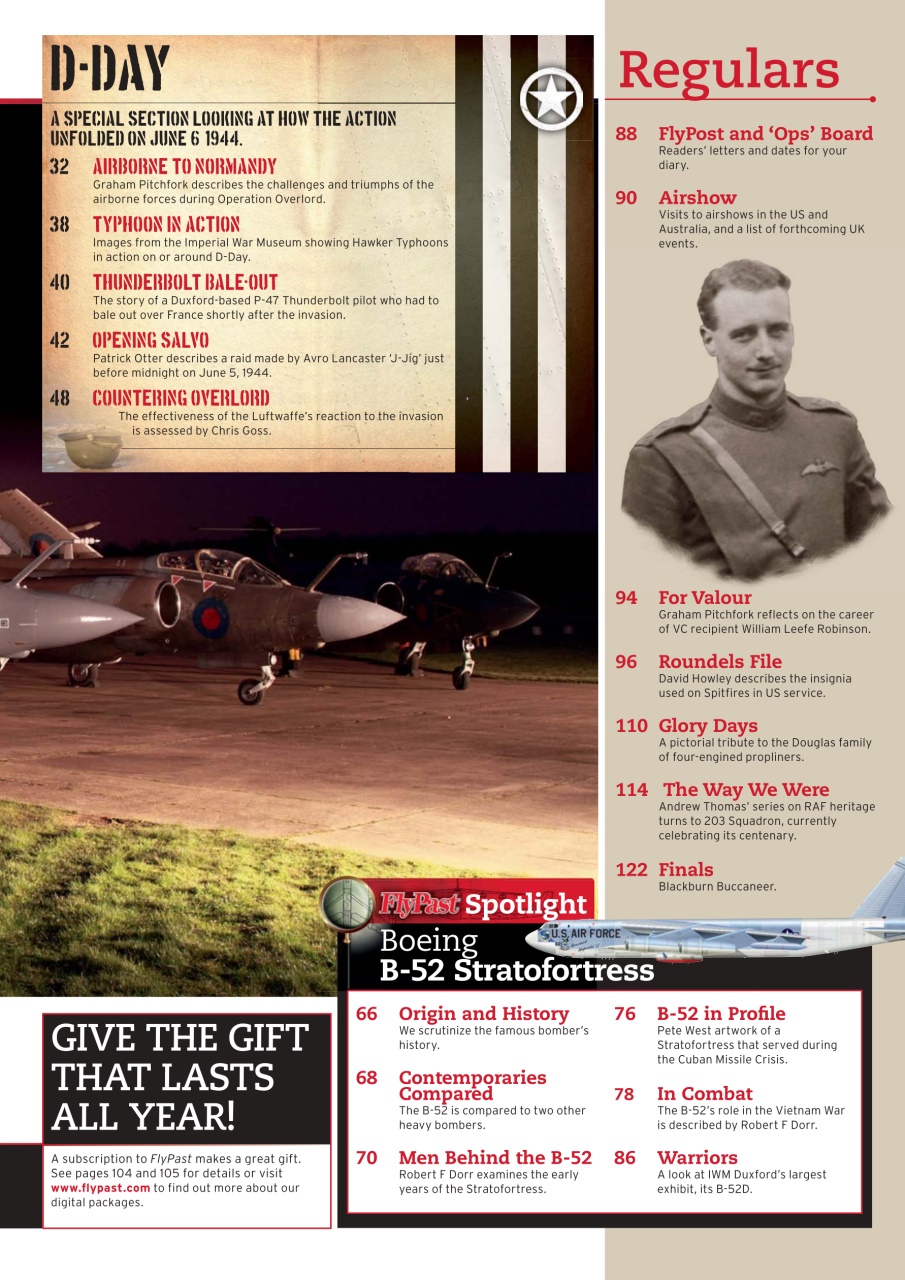 D-DAY

A SPECIAL SECTION LOOKING AT HOW THE ACTION UNFOLDED ON JUNE 6 1944.

32 AIRBORNE TO NORMANDY
Graham Pitchfork describes the challenges and triumphs of the airborne forces during Operation Overlord.

38 TYPHOON IN ACTION
Images from the Imperial War Museum showing Hawker Typhoons in action on or around D-Day.

40 THUNDERBOLT BALE-OUT
The story of a Duxford-based P-47 Thunderbolt pilot who had to bale out over France shortly after the invasion.

42 OPENING SALVO
Patrick Otter describes a raid made by Avro Lancaster 'J-Jig' just before midnight on June 5, 1944.

48 COUNTERING OVERLORD
The effectiveness of the Luftwaffe's reaction to the invasion is assessed by Chris Goss.

Regulars

88 FlyPost and 'Ops' Board
Readers' letters and dates for your diary.

90 Airshow
Visits to airshows in the US and Australia, and a list of forthcoming UK events.

94 For Valour
Graham Pitchfork reflects on the career of VC recipient William Leefe Robinson.

96 Roundels File
David Howley describes the insignia used on Spitfires in US service.

110 Glory Days
A pictorial tribute to the Douglas family of four-engined propliners.

114 The Way We Were
Andrew Thomas' series on RAF heritage turns to 203 Squadron, currently celebrating its centenary.

122 Finals
Blackburn Buccaneer.

FlyPast Spotlight
Boeing
B-52 Stratofortress

U.S. AIR FORCE

66 Origin and History
We scrutinize the famous bomber's history.

68 Contemporaries Compared
The B-52 is compared to two other heavy bombers.

70 Men Behind the B-52
Robert F Dorr examines the early years of the Stratofortress.

76 B-52 in Profile
Pete West artwork of a Stratofortress that served during the Cuban Missile Crisis.

78 In Combat
The B-52's role in the Vietnam War is described by Robert F Dorr.

86 Warriors
A look at IWM Duxford's largest exhibit, its B-52D.

GIVE THE GIFT THAT LASTS ALL YEAR!

A subscription to FlyPast makes a great gift. See pages 104 and 105 for details or visit www.flypast.com to find out more about our digital packages.